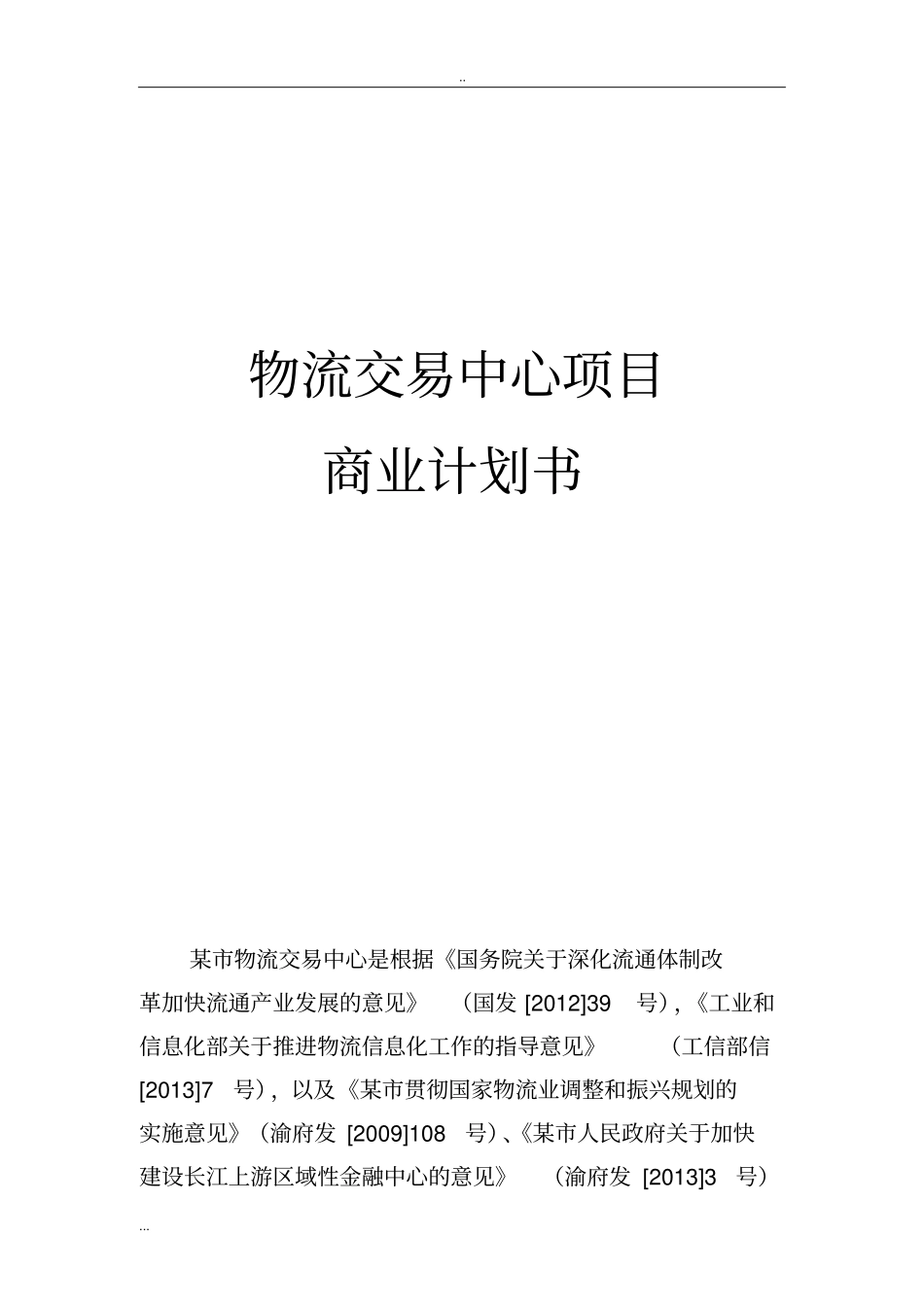 ..

物流交易中心项目

商业计划书

某市物流交易中心是根据《国务院关于深化流通体制改革加快流通产业发展的意见》（国发 [2012]39 号），《工业和信息化部关于推进物流信息化工作的指导意见》（工信部信 [2013]7 号），以及《某市贯彻国家物流业调整和振兴规划的实施意见》（渝府发 [2009]108 号）、《某市人民政府关于加快建设长江上游区域性金融中心的意见》（渝府发 [2013]3 号）

...